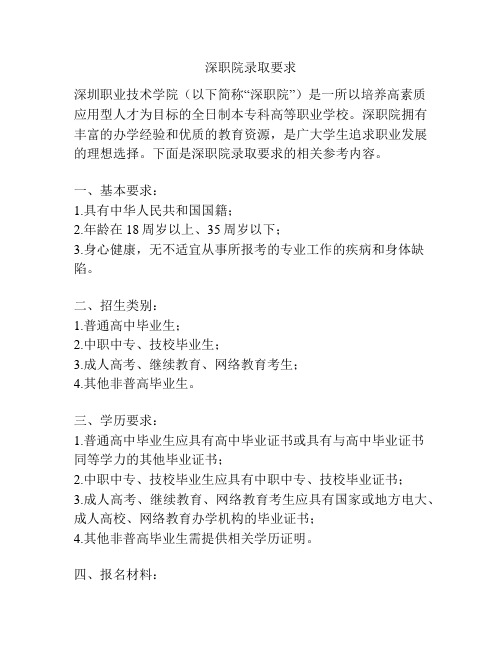 深职院录取要求

深圳职业技术学院（以下简称“深职院”）是一所以培养高素质应用型人才为目标的全日制本专科高等职业学校。深职院拥有丰富的办学经验和优质的教育资源，是广大学生追求职业发展的理想选择。下面是深职院录取要求的相关参考内容。

一、基本要求：
1.具有中华人民共和国国籍；
2.年龄在 18 周岁以上、35 周岁以下；
3.身心健康，无不适宜从事所报考的专业工作的疾病和身体缺陷。

二、招生类别：
1.普通高中毕业生；
2.中职中专、技校毕业生；
3.成人高考、继续教育、网络教育考生；
4.其他非普高毕业生。

三、学历要求：
1.普通高中毕业生应具有高中毕业证书或具有与高中毕业证书同等学力的其他毕业证书；
2.中职中专、技校毕业生应具有中职中专、技校毕业证书；
3.成人高考、继续教育、网络教育考生应具有国家或地方电大、成人高校、网络教育办学机构的毕业证书；
4.其他非普高毕业生需提供相关学历证明。

四、报名材料：